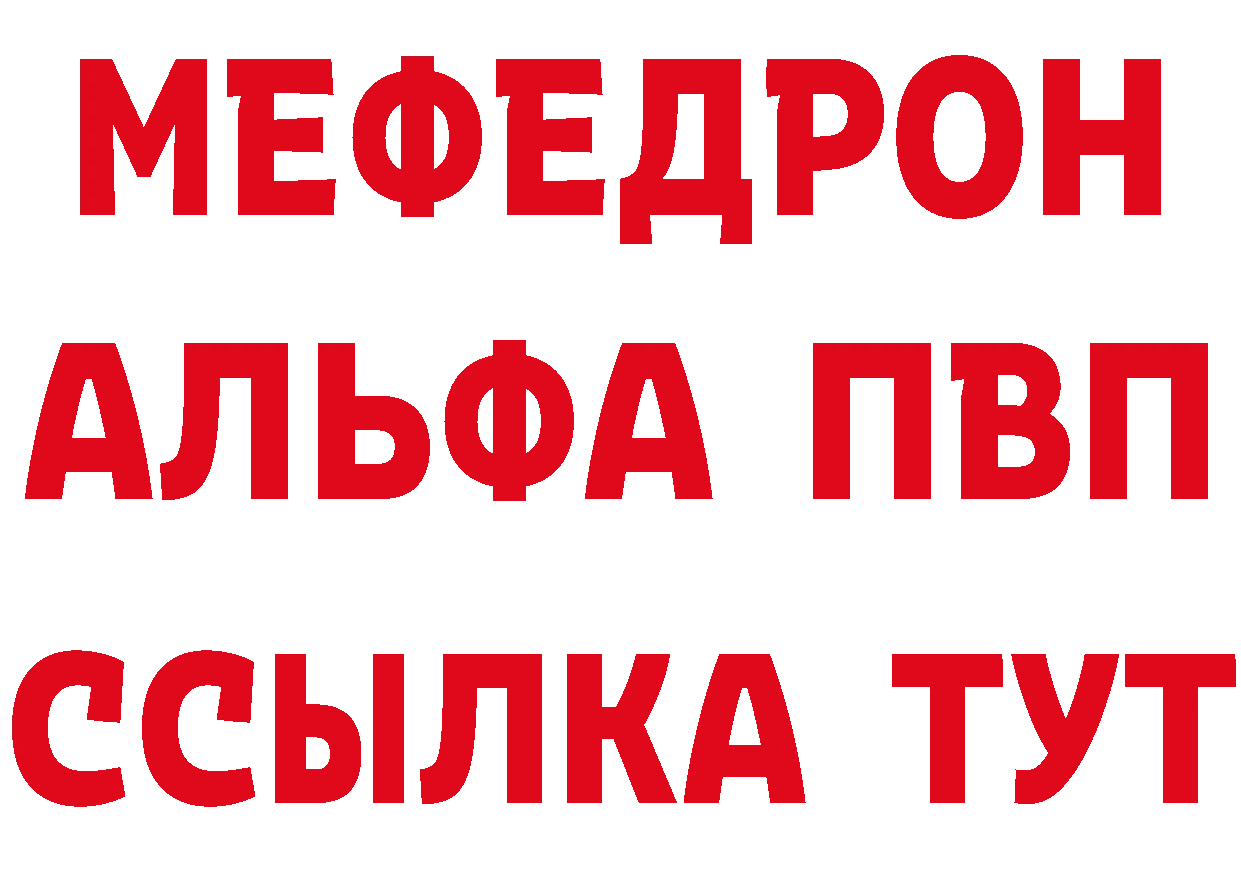 МЕФЕДРОН
АЛЬФА ПВП
ССЫЛКА ТУТ